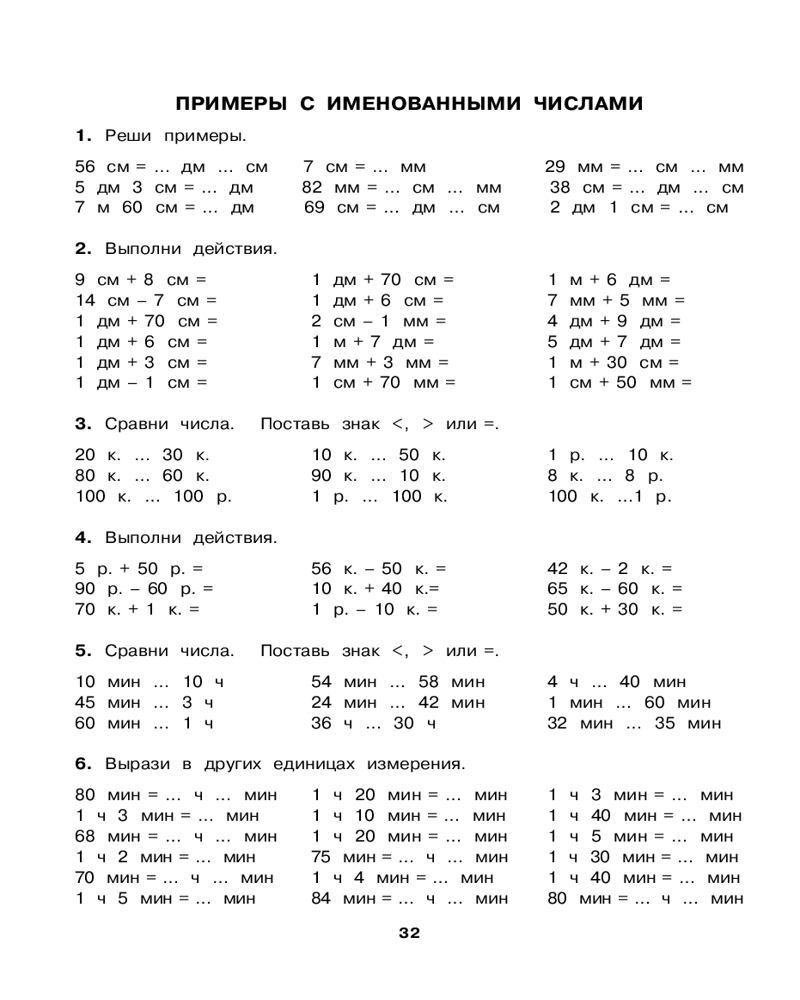 ПРИМЕРЫ С ИМЕНОВАННЫМИ ЧИСЛАМИ

1. Реши примеры.

56 см = ... дм ... см
5 дм 3 см = ... дм
7 м 60 см = ... дм

7 см = ... мм
82 мм = ... см ... мм
69 см = ... дм ... см

29 мм = ... см ... мм
38 см = ... дм ... см
2 дм 1 см = ... см

2. Выполни действия.

9 см + 8 см =
14 см – 7 см =
1 дм + 70 см =
1 дм + 6 см =
1 дм + 3 см =
1 дм – 1 см =

1 дм + 70 см =
1 дм + 6 см =
2 см – 1 мм =
1 м + 7 дм =
7 мм + 3 мм =
1 см + 70 мм =

1 м + 6 дм =
7 мм + 5 мм =
4 дм + 9 дм =
5 дм + 7 дм =
1 м + 30 см =
1 см + 50 мм =

3. Сравни числа. Поставь знак <, > или =.

20 к. ... 30 к.
80 к. ... 60 к.
100 к. ... 100 р.

10 к. ... 50 к.
90 к. ... 10 к.
1 р. ... 100 к.

1 р. ... 10 к.
8 к. ... 8 р.
100 к. ...1 р.

4. Выполни действия.

5 р. + 50 р. =
90 р. – 60 р. =
70 к. + 1 к. =

56 к. – 50 к. =
10 к. + 40 к.=
1 р. – 10 к. =

42 к. – 2 к. =
65 к. – 60 к. =
50 к. + 30 к. =

5. Сравни числа. Поставь знак <, > или =.

10 мин ... 10 ч
45 мин ... 3 ч
60 мин ... 1 ч

54 мин ... 58 мин
24 мин ... 42 мин
36 ч ... 30 ч

4 ч ... 40 мин
1 мин ... 60 мин
32 мин ... 35 мин

6. Вырази в других единицах измерения.

80 мин = ... ч ... мин
1 ч 3 мин = ... мин
68 мин = ... ч ... мин
1 ч 2 мин = ... мин
70 мин = ... ч ... мин
1 ч 5 мин = ... мин

1 ч 20 мин = ... мин
1 ч 10 мин = ... мин
1 ч 20 мин = ... мин
75 мин = ... ч ... мин
1 ч 4 мин = ... мин
84 мин = ... ч ... мин

1 ч 3 мин = ... мин
1 ч 40 мин = ... мин
1 ч 5 мин = ... мин
1 ч 30 мин = ... мин
1 ч 40 мин = ... мин
80 мин = ... ч ... мин

32